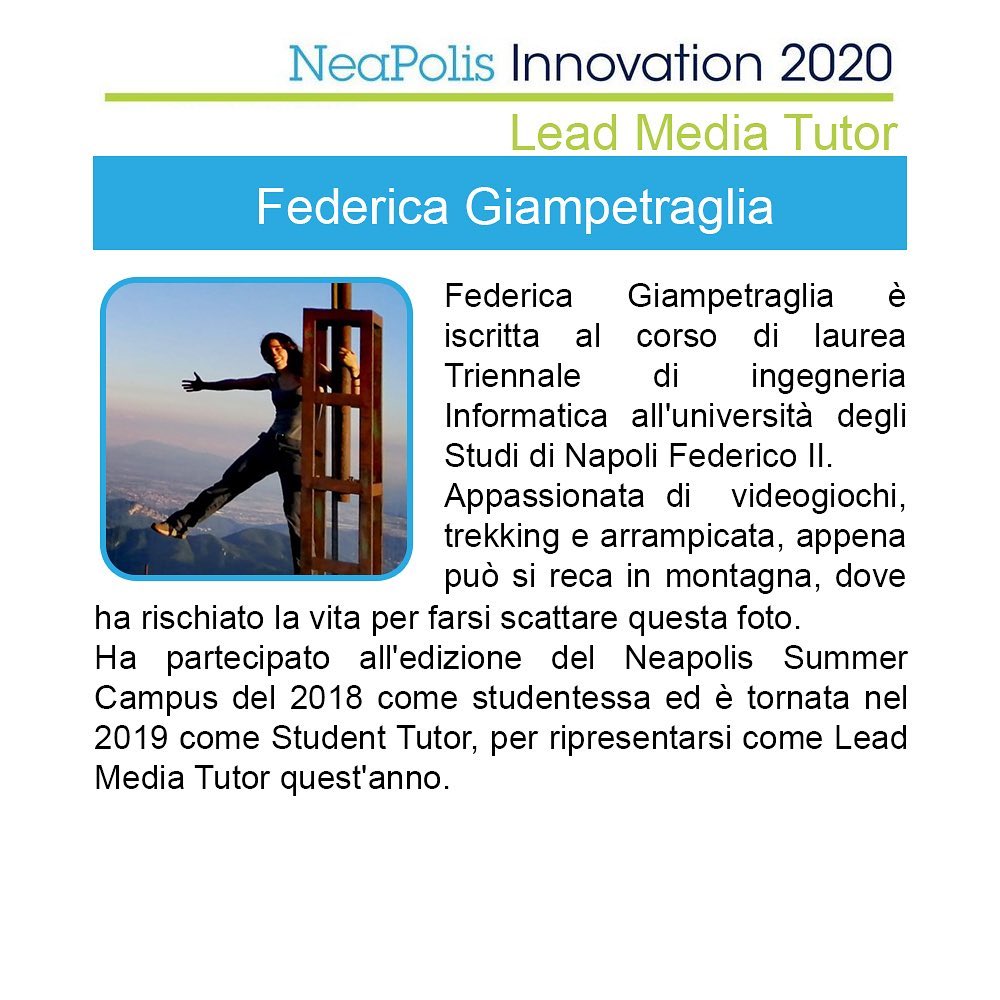 NeaPolis Innovation 2020

Lead Media Tutor

Federica Giampetraglia

Federica Giampetraglia è iscritta al corso di laurea Triennale di ingegneria Informatica all'università degli Studi di Napoli Federico II.
Appassionata di videogiochi, trekking e arrampicata, appena può si reca in montagna, dove ha rischiato la vita per farsi scattare questa foto.
Ha partecipato all'edizione del Neapolis Summer Campus del 2018 come studentessa ed è tornata nel 2019 come Student Tutor, per ripresentarsi come Lead Media Tutor quest'anno.